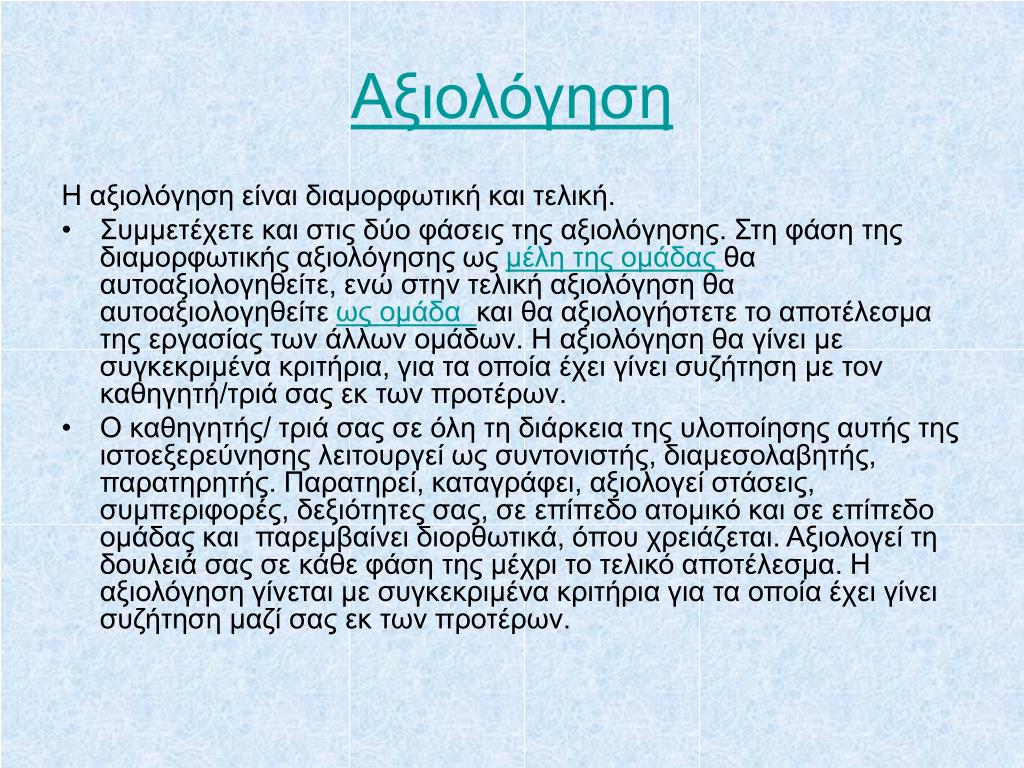 Αξιολόγηση

Η αξιολόγηση είναι διαμορφωτική και τελική.

• Συμμετέχετε και στις δύο φάσεις της αξιολόγησης. Στη φάση της διαμορφωτικής αξιολόγησης ως μέλη της ομάδας θα αυτοαξιολογηθείτε, ενώ στην τελική αξιολόγηση θα αυτοαξιολογηθείτε ως ομάδα και θα αξιολογήστετε το αποτέλεσμα της εργασίας των άλλων ομάδων. Η αξιολόγηση θα γίνει με συγκεκριμένα κριτήρια, για τα οποία έχει γίνει συζήτηση με τον καθηγητή/τριά σας εκ των προτέρων.

• Ο καθηγητής/ τριά σας σε όλη τη διάρκεια της υλοποίησης αυτής της ιστοεξερεύνησης λειτουργεί ως συντονιστής, διαμεσολαβητής, παρατηρητής. Παρατηρεί, καταγράφει, αξιολογεί στάσεις, συμπεριφορές, δεξιότητες σας, σε επίπεδο ατομικό και σε επίπεδο ομάδας και παρεμβαίνει διορθωτικά, όπου χρειάζεται. Αξιολογεί τη δουλειά σας σε κάθε φάση της μέχρι το τελικό αποτέλεσμα. Η αξιολόγηση γίνεται με συγκεκριμένα κριτήρια για τα οποία έχει γίνει συζήτηση μαζί σας εκ των προτέρων.